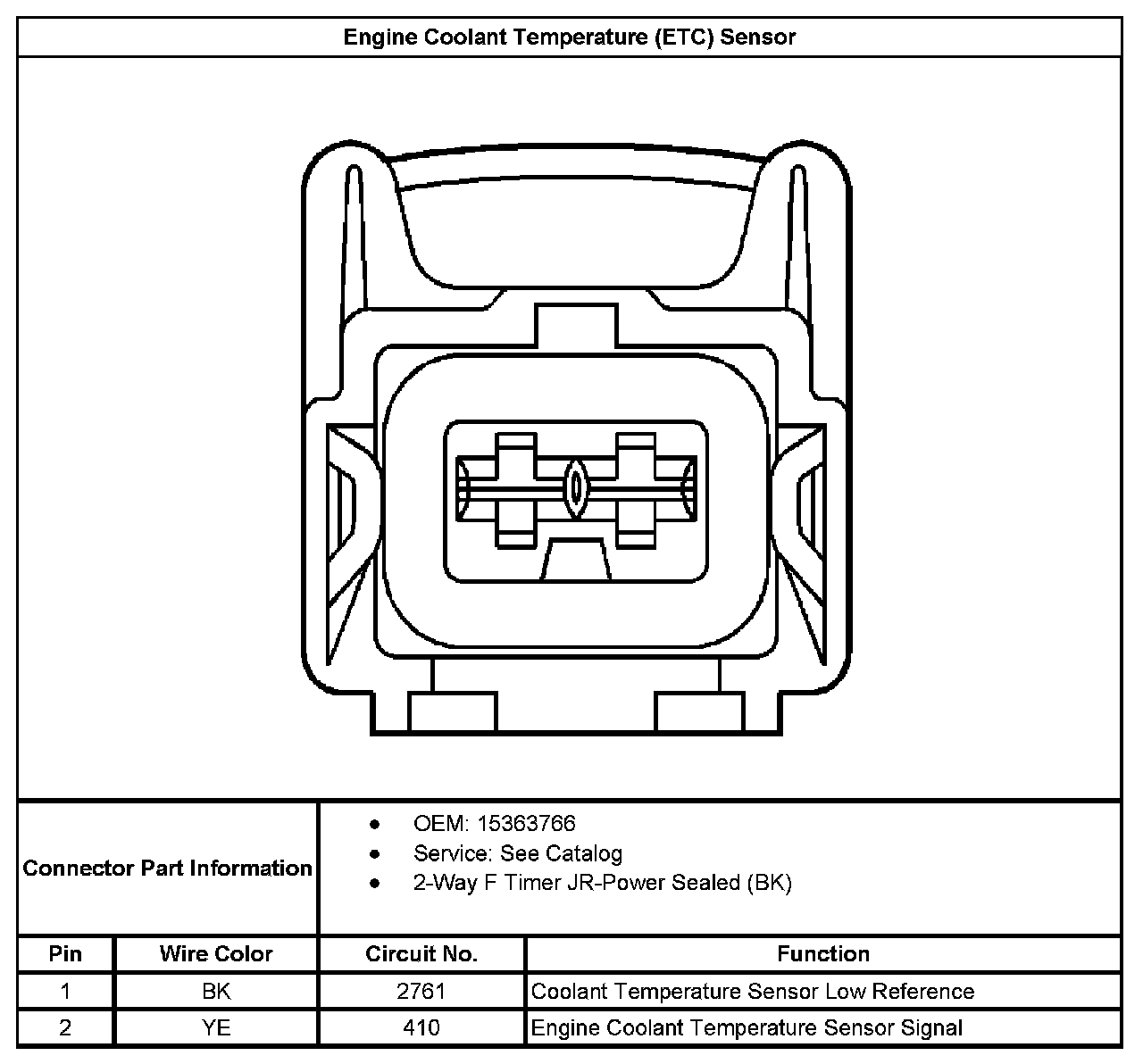 Engine Coolant Temperature (ETC) Sensor

Connector Part Information

- OEM: 15363766
- Service: See Catalog
- 2-Way F Timer JR-Power Sealed (BK)

| Pin | Wire Color | Circuit No. | Function |
|---|---|---|---|
| 1 | BK | 2761 | Coolant Temperature Sensor Low Reference |
| 2 | YE | 410 | Engine Coolant Temperature Sensor Signal |